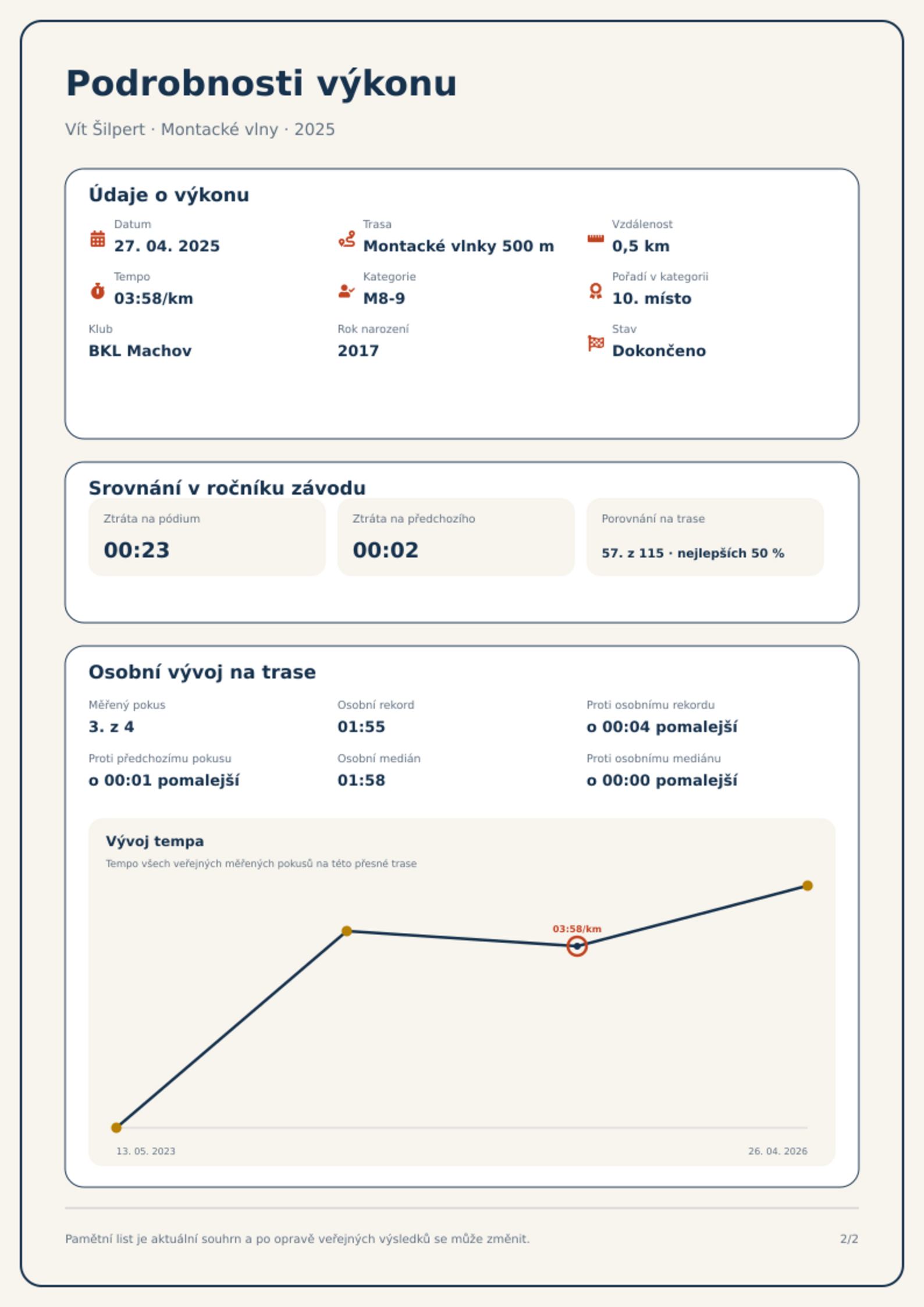 Podrobnosti výkonu

Vít Šilpert · Montacké vlny · 2025

Údaje o výkonu

Datum
27. 04. 2025

Trasa
Montacké vlnky 500 m

Vzdálenost
0,5 km

Tempo
03:58/km

Kategorie
M8-9

Pořadí v kategorii
10. místo

Klub
BKL Machov

Rok narození
2017

Stav
Dokončeno

Srovnání v ročníku závodu

Ztráta na pódium
00:23

Ztráta na předchozího
00:02

Porovnání na trase
57. z 115 · nejlepších 50 %

Osobní vývoj na trase

Měřený pokus
3. z 4

Osobní rekord
01:55

Proti osobnímu rekordu
o 00:04 pomalejší

Proti předchozímu pokusu
o 00:01 pomalejší

Osobní medián
01:58

Proti osobnímu mediánu
o 00:00 pomalejší

Vývoj tempa

Tempo všech veřejných měřených pokusů na této přesné trase

03:58/km

13. 05. 2023

26. 04. 2026

Pamětní list je aktuální souhrn a po opravě veřejných výsledků se může změnit.

2/2